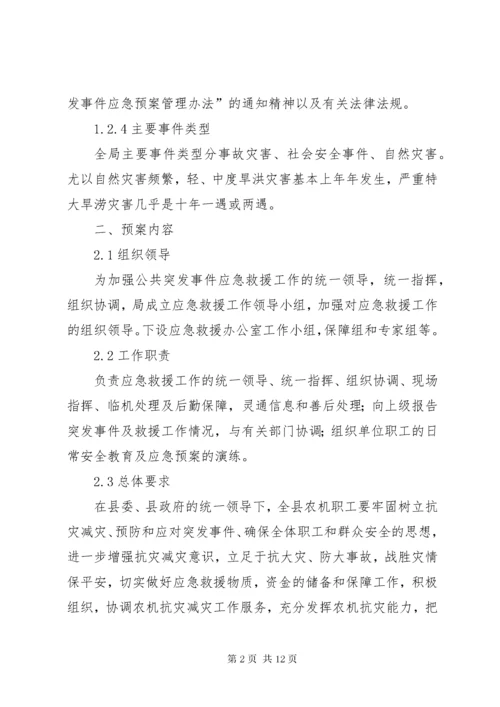 发事件应急预案管理办法”的通知精神以及有关法律法规。

1.2.4 主要事件类型

全局主要事件类型分事故灾害、社会安全事件、自然灾害。尤以自然灾害频繁，轻、中度旱洪灾害基本上年年发生，严重特大旱涝灾害几乎是十年一遇或两遇。

二、预案内容

2.1 组织领导

为加强公共突发事件应急救援工作的统一领导，统一指挥，组织协调，局成立应急救援工作领导小组，加强对应急救援工作的组织领导。下设应急救援办公室工作小组，保障组和专家组等。

2.2 工作职责

负责应急救援工作的统一领导、统一指挥、组织协调、现场指挥、临机处理及后勤保障，灵通信息和善后处理；向上级报告突发事件及救援工作情况，与有关部门协调；组织单位职工的日常安全教育及应急预案的演练。

2.3 总体要求

在县委、县政府的统一领导下，全县农机职工要牢固树立抗灾减灾、预防和应对突发事件、确保全体职工和群众安全的思想，进一步增强抗灾减灾意识，立足于抗大灾、防大事故，战胜灾情保平安，切实做好应急救援物质，资金的储备和保障工作，积极组织，协调农机抗灾减灾工作服务，充分发挥农机抗灾能力，把

第 2 页 共 12 页